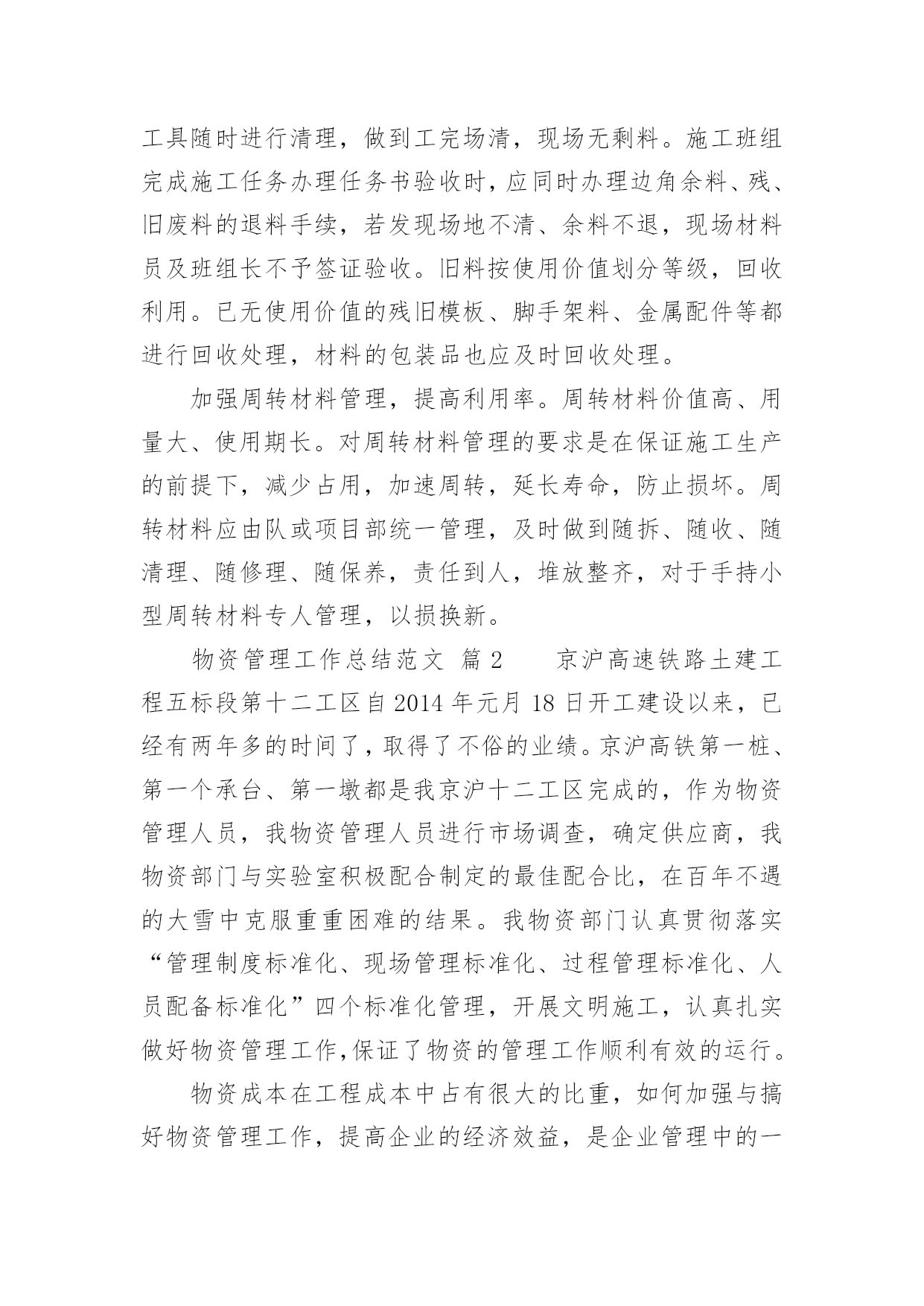 工具随时进行清理，做到工完场清，现场无剩料。施工班组完成施工任务办理任务书验收时，应同时办理边角余料、残、旧废料的退料手续，若发现场地不清、余料不退，现场材料员及班组长不予签证验收。旧料按使用价值划分等级，回收利用。已无使用价值的残旧模板、脚手架料、金属配件等都进行回收处理，材料的包装品也应及时回收处理。

加强周转材料管理，提高利用率。周转材料价值高、用量大、使用期长。对周转材料管理的要求是在保证施工生产的前提下，减少占用，加速周转，延长寿命，防止损坏。周转材料应由队或项目部统一管理，及时做到随拆、随收、随清理、随修理、随保养，责任到人，堆放整齐，对于手持小型周转材料专人管理，以损换新。

物资管理工作总结范文 篇2　　京沪高速铁路土建工程五标段第十二工区自2014年元月18日开工建设以来，已经有两年多的时间了，取得了不俗的业绩。京沪高铁第一桩、第一个承台、第一墩都是我京沪十二工区完成的，作为物资管理人员，我物资管理人员进行市场调查，确定供应商，我物资部门与实验室积极配合制定的最佳配合比，在百年不遇的大雪中克服重重困难的结果。我物资部门认真贯彻落实“管理制度标准化、现场管理标准化、过程管理标准化、人员配备标准化”四个标准化管理，开展文明施工，认真扎实做好物资管理工作,保证了物资的管理工作顺利有效的运行。

物资成本在工程成本中占有很大的比重，如何加强与搞好物资管理工作，提高企业的经济效益，是企业管理中的一